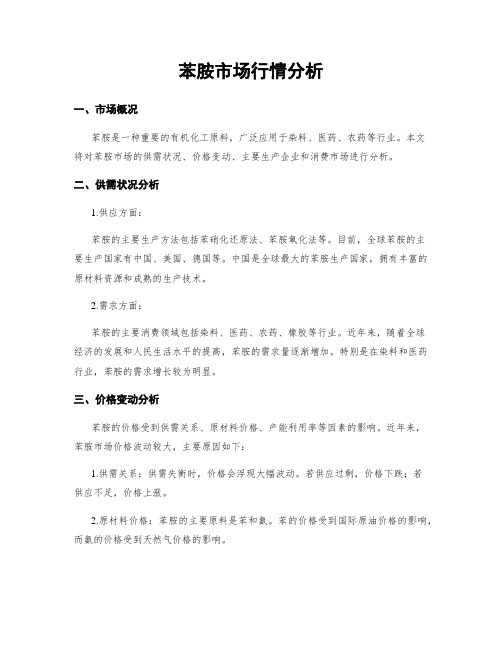 苯胺市场行情分析

一、市场概况

苯胺是一种重要的有机化工原料，广泛应用于染料、医药、农药等行业。本文将对苯胺市场的供需状况、价格变动、主要生产企业和消费市场进行分析。

二、供需状况分析

1.供应方面：

苯胺的主要生产方法包括苯硝化还原法、苯胺氧化法等。目前，全球苯胺的主要生产国家有中国、美国、德国等。中国是全球最大的苯胺生产国家，拥有丰富的原材料资源和成熟的生产技术。

2.需求方面：

苯胺的主要消费领域包括染料、医药、农药、橡胶等行业。近年来，随着全球经济的发展和人民生活水平的提高，苯胺的需求量逐渐增加。特别是在染料和医药行业，苯胺的需求增长较为明显。

三、价格变动分析

苯胺的价格受到供需关系、原材料价格、产能利用率等因素的影响。近年来，苯胺市场价格波动较大，主要原因如下：

1.供需关系：供需失衡时，价格会浮现大幅波动。若供应过剩，价格下跌；若供应不足，价格上涨。

2.原材料价格：苯胺的主要原料是苯和氨。苯的价格受到国际原油价格的影响，而氨的价格受到天然气价格的影响。